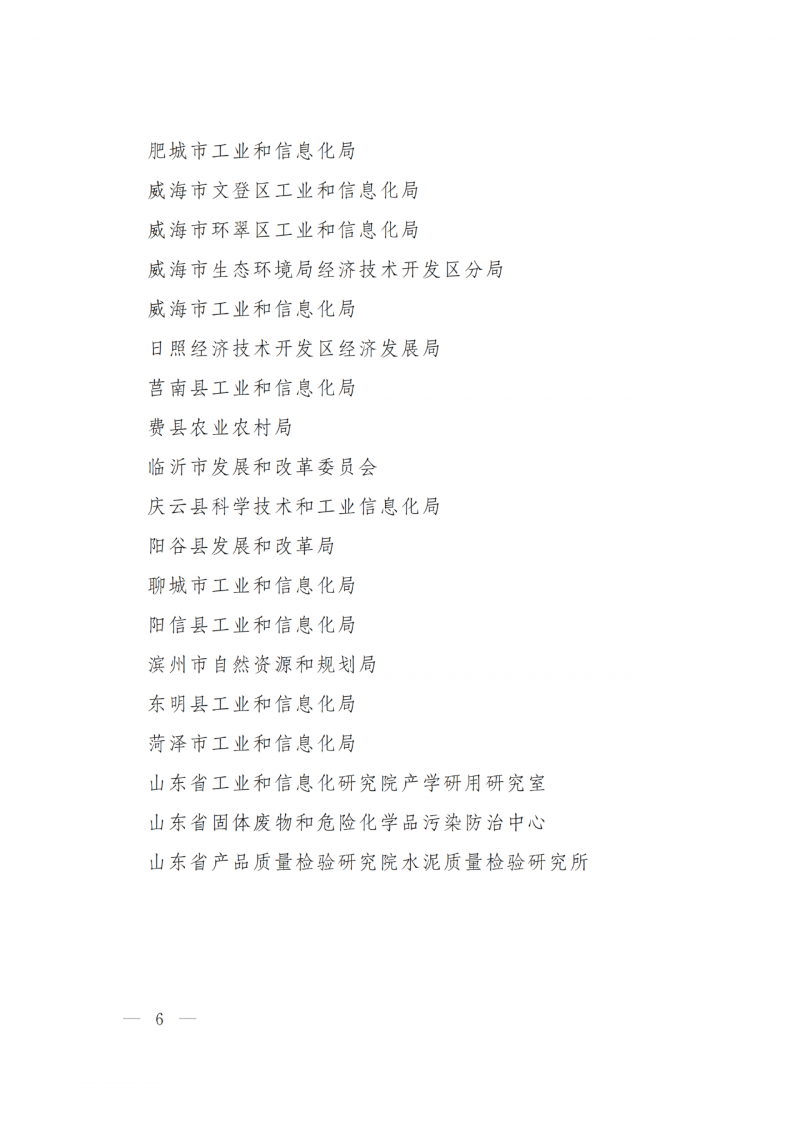 肥城市工业和信息化局
威海市文登区工业和信息化局
威海市环翠区工业和信息化局
威海市生态环境局经济技术开发区分局
威海市工业和信息化局
日照经济技术开发区经济发展局
莒南县工业和信息化局
费县农业农村局
临沂市发展和改革委员会
庆云县科学技术和工业信息化局
阳谷县发展和改革局
聊城市工业和信息化局
阳信县工业和信息化局
滨州市自然资源和规划局
东明县工业和信息化局
菏泽市工业和信息化局
山东省工业和信息化研究院产学研用研究室
山东省固体废物和危险化学品污染防治中心
山东省产品质量检验研究院水泥质量检验研究所

— 6 —